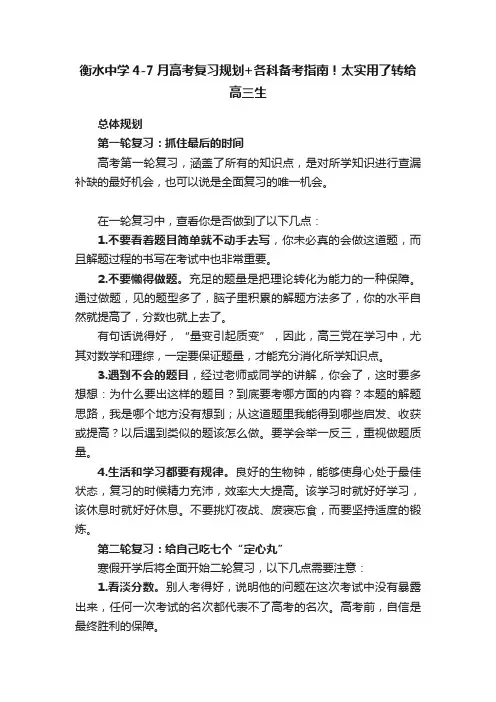 衡水中学 4-7 月高考复习规划+各科备考指南！太实用了转给高三生

总体规划

第一轮复习：抓住最后的时间

高考第一轮复习，涵盖了所有的知识点，是对所学知识进行查漏补缺的最好机会，也可以说是全面复习的唯一机会。

在一轮复习中，查看你是否做到了以下几点：

1.不要看着题目简单就不动手去写，你未必真的会做这道题，而且解题过程的书写在考试中也非常重要。

2.不要懒得做题。充足的题量是把理论转化为能力的一种保障。通过做题，见的题型多了，脑子里积累的解题方法多了，你的水平自然就提高了，分数也就上去了。

有句话说得好，“量变引起质变”，因此，高三党在学习中，尤其对数学和理综，一定要保证题量，才能充分消化所学知识点。

3.遇到不会的题目，经过老师或同学的讲解，你会了，这时要多想想：为什么要出这样的题目？到底要考哪方面的内容？本题的解题思路，我是哪个地方没有想到；从这道题里我能得到哪些启发、收获或提高？以后遇到类似的题该怎么做。要学会举一反三，重视做题质量。

4.生活和学习都要有规律。良好的生物钟，能够使身心处于最佳状态，复习的时候精力充沛，效率大大提高。该学习时就好好学习，该休息时就好好休息。不要挑灯夜战、废寝忘食，而要坚持适度的锻炼。

第二轮复习：给自己吃七个“定心丸”

寒假开学后将全面开始二轮复习，以下几点需要注意：

1.看淡分数。别人考得好，说明他的问题在这次考试中没有暴露出来，任何一次考试的名次都代表不了高考的名次。高考前，自信是最终胜利的保障。